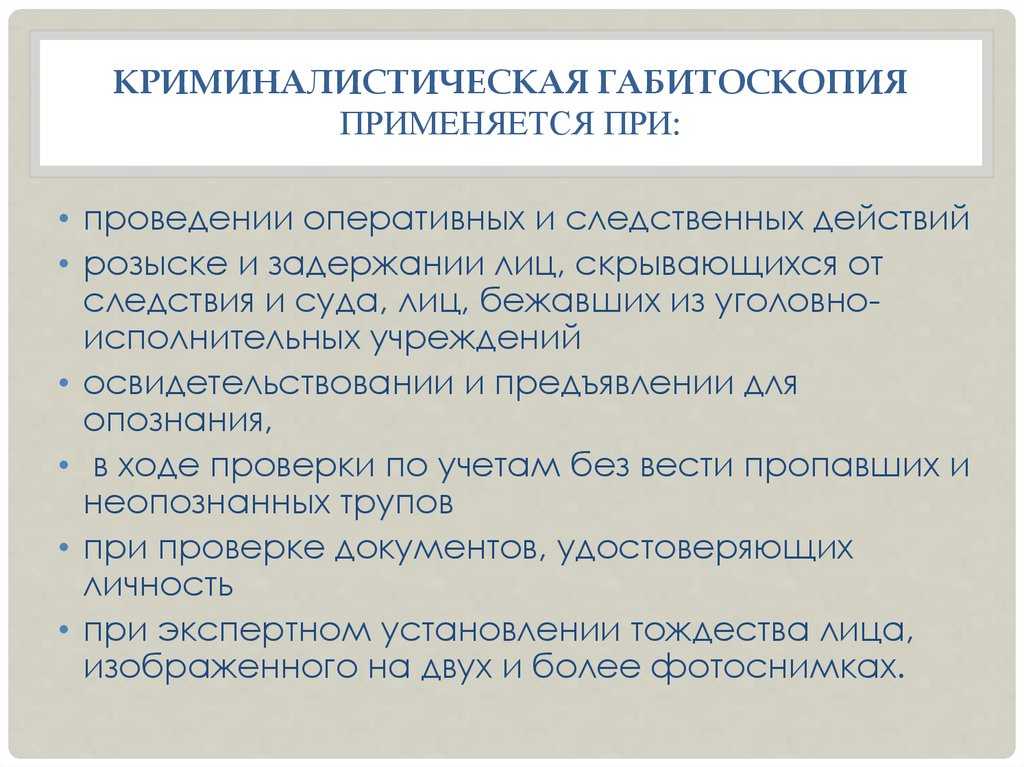 КРИМИНАЛИСТИЧЕСКАЯ ГАБИТОСКОПИЯ ПРИМЕНЯЕТСЯ ПРИ:

• проведении оперативных и следственных действий
• розыске и задержании лиц, скрывающихся от следствия и суда, лиц, бежавших из уголовно-исполнительных учреждений
• освидетельствовании и предъявлении для опознания,
• в ходе проверки по учетам без вести пропавших и неопознанных трупов
• при проверке документов, удостоверяющих личность
• при экспертном установлении тождества лица, изображенного на двух и более фотоснимках.